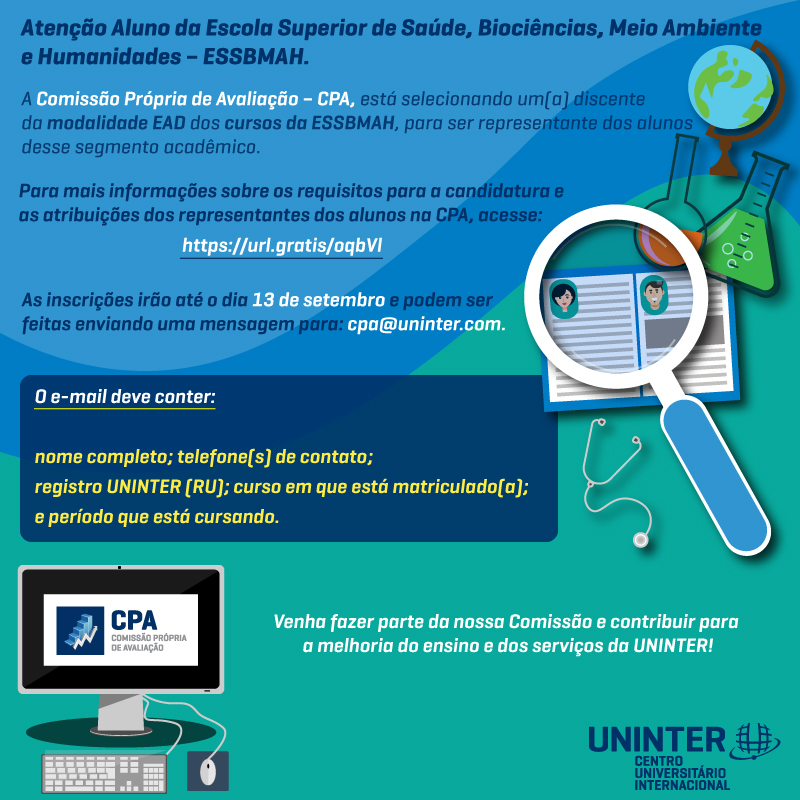 Atenção Aluno da Escola Superior de Saúde, Biociências, Meio Ambiente e Humanidades – ESSBMAH.

A Comissão Própria de Avaliação – CPA, está selecionando um(a) discente da modalidade EAD dos cursos da ESSBMAH, para ser representante dos alunos desse segmento acadêmico.

Para mais informações sobre os requisitos para a candidatura e as atribuições dos representantes dos alunos na CPA, acesse:

https://url.gratis/oqbVI

As inscrições irão até o dia 13 de setembro e podem ser feitas enviando uma mensagem para: cpa@uninter.com.

O e-mail deve conter:

nome completo; telefone(s) de contato;
registro UNINTER (RU); curso em que está matriculado(a);
e período que está cursando.

CPA
COMISSÃO PRÓPRIA DE AVALIAÇÃO

Venha fazer parte da nossa Comissão e contribuir para a melhoria do ensino e dos serviços da UNINTER!

UNINTER
CENTRO UNIVERSITÁRIO INTERNACIONAL